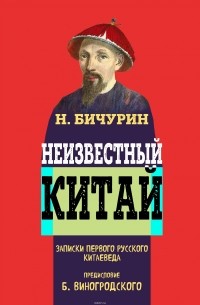 Н. БИЧУРИН

НЕИЗВЕСТНЫЙ КИТАЙ

ЗАПИСКИ ПЕРВОГО РУССКОГО КИТАЕВЕДА

ПРЕДИСЛОВИЕ
Б. ВИНОГРОДСКОГО